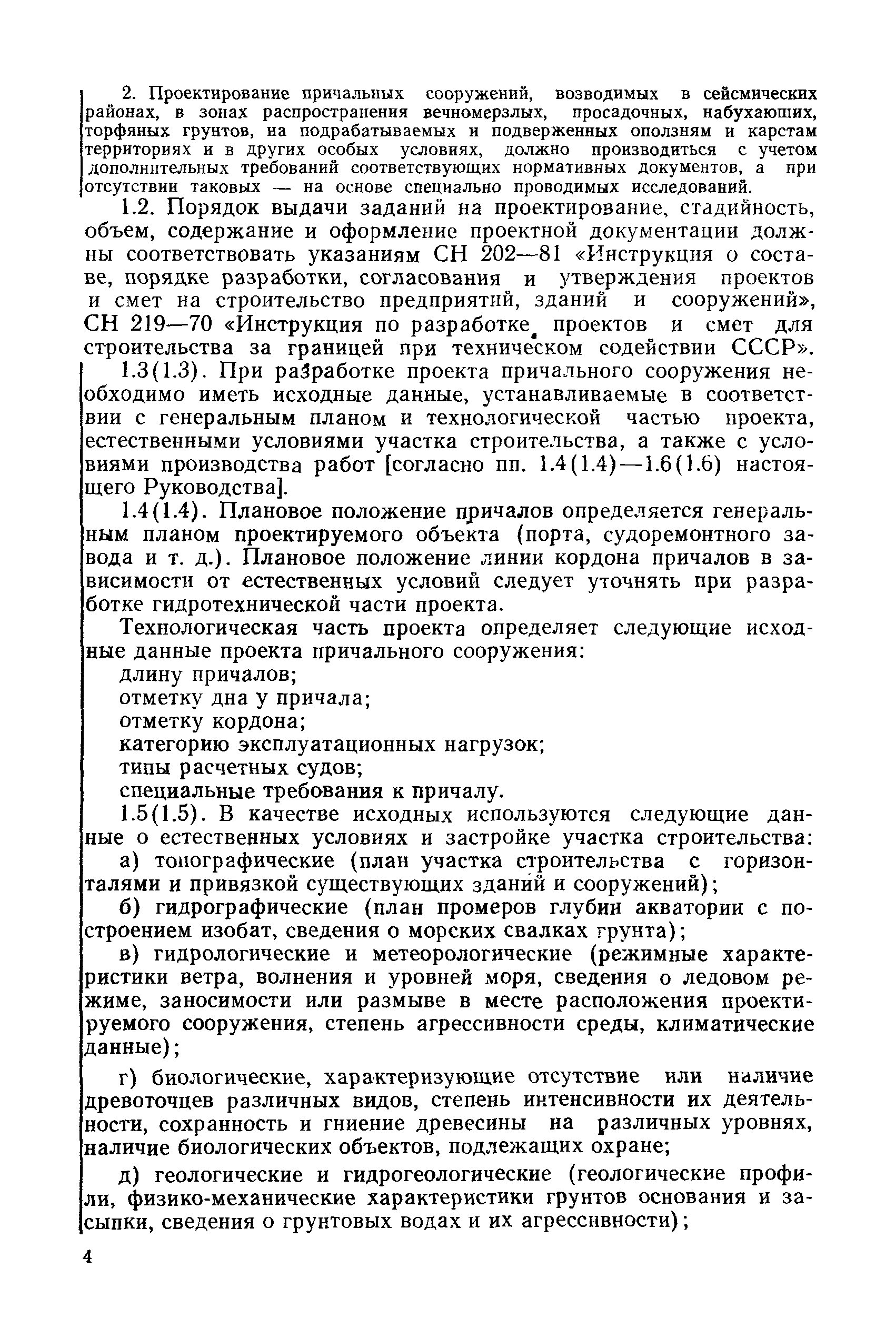 2. Проектирование причальных сооружений, возводимых в сейсмических районах, в зонах распространения вечномерзлых, просадочных, набухающих, торфяных грунтов, на подрабатываемых и подверженных оползням и карстам территориях и в других особых условиях, должно производиться с учетом дополнительных требований соответствующих нормативных документов, а при отсутствии таковых — на основе специально проводимых исследований.

1.2. Порядок выдачи заданий на проектирование, стадийность, объем, содержание и оформление проектной документации должны соответствовать указаниям СН 202—81 «Инструкция о составе, порядке разработки, согласования и утверждения проектов и смет на строительство предприятий, зданий и сооружений», СН 219—70 «Инструкция по разработке проектов и смет для строительства за границей при техническом содействии СССР».

1.3(1.3). При разработке проекта причального сооружения необходимо иметь исходные данные, устанавливаемые в соответствии с генеральным планом и технологической частью проекта, естественными условиями участка строительства, а также с условиями производства работ [согласно пп. 1.4(1.4)—1.6(1.6) настоящего Руководства].

1.4(1.4). Плановое положение причалов определяется генеральным планом проектируемого объекта (порта, судоремонтного завода и т. д.). Плановое положение линии кордона причалов в зависимости от естественных условий следует уточнять при разработке гидротехнической части проекта.

Технологическая часть проекта определяет следующие исходные данные проекта причального сооружения:

длину причалов;

отметку дна у причала;

отметку кордона;

категорию эксплуатационных нагрузок;

типы расчетных судов;

специальные требования к причалу.

1.5(1.5). В качестве исходных используются следующие данные о естественных условиях и застройке участка строительства:

а) топографические (план участка строительства с горизонталями и привязкой существующих зданий и сооружений);

б) гидрографические (план промеров глубин акватории с построением изобат, сведения о морских свалках грунта);

в) гидрологические и метеорологические (режимные характеристики ветра, волнения и уровней моря, сведения о ледовом режиме, заносимости или размыве в месте расположения проектируемого сооружения, степень агрессивности среды, климатические данные);

г) биологические, характеризующие отсутствие или наличие древоточцев различных видов, степень интенсивности их деятельности, сохранность и гниение древесины на различных уровнях, наличие биологических объектов, подлежащих охране;

д) геологические и гидрогеологические (геологические профили, физико-механические характеристики грунтов основания и засыпки, сведения о грунтовых водах и их агрессивности);

4